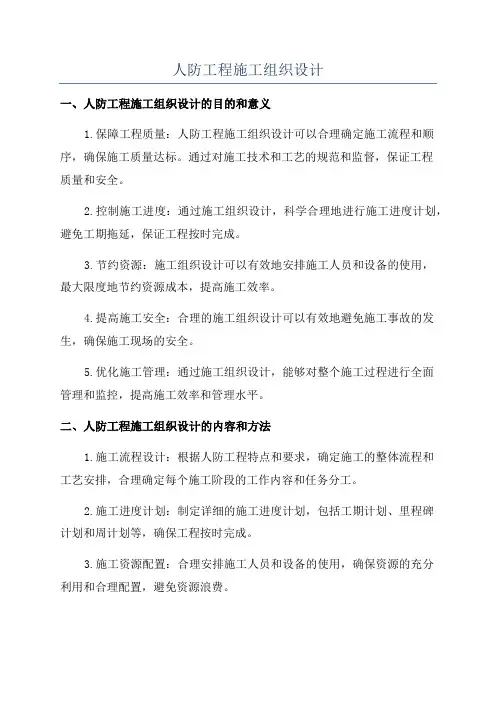 人防工程施工组织设计

一、人防工程施工组织设计的目的和意义

1.保障工程质量：人防工程施工组织设计可以合理确定施工流程和顺序，确保施工质量达标。通过对施工技术和工艺的规范和监督，保证工程质量和安全。

2.控制施工进度：通过施工组织设计，科学合理地进行施工进度计划，避免工期拖延，保证工程按时完成。

3.节约资源：施工组织设计可以有效地安排施工人员和设备的使用，最大限度地节约资源成本，提高施工效率。

4.提高施工安全：合理的施工组织设计可以有效地避免施工事故的发生，确保施工现场的安全。

5.优化施工管理：通过施工组织设计，能够对整个施工过程进行全面管理和监控，提高施工效率和管理水平。

二、人防工程施工组织设计的内容和方法

1.施工流程设计：根据人防工程特点和要求，确定施工的整体流程和工艺安排，合理确定每个施工阶段的工作内容和任务分工。

2.施工进度计划：制定详细的施工进度计划，包括工期计划、里程碑计划和周计划等，确保工程按时完成。

3.施工资源配置：合理安排施工人员和设备的使用，确保资源的充分利用和合理配置，避免资源浪费。